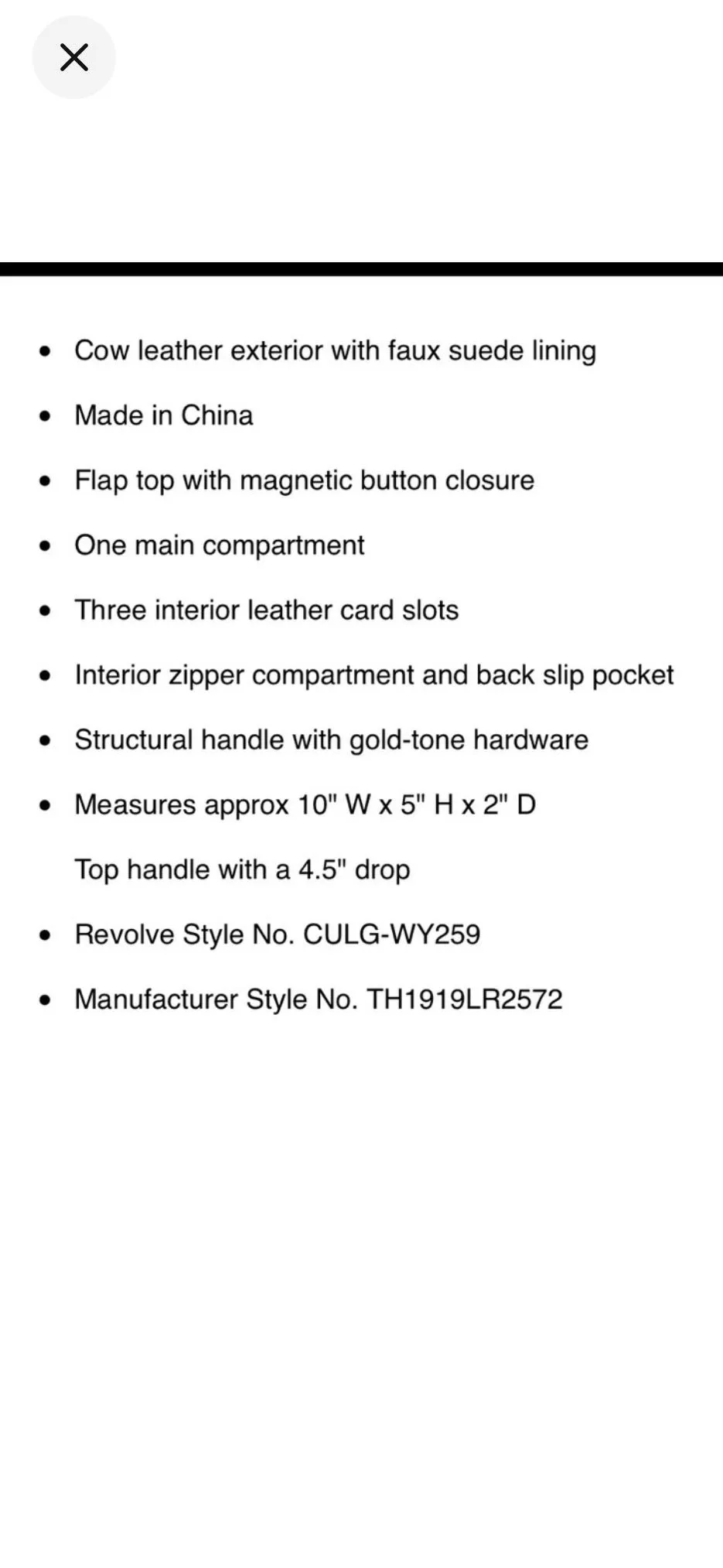 - Cow leather exterior with faux suede lining
- Made in China
- Flap top with magnetic button closure
- One main compartment
- Three interior leather card slots
- Interior zipper compartment and back slip pocket
- Structural handle with gold-tone hardware
- Measures approx 10" W x 5" H x 2" D

  Top handle with a 4.5" drop
- Revolve Style No. CULG-WY259
- Manufacturer Style No. TH1919LR2572